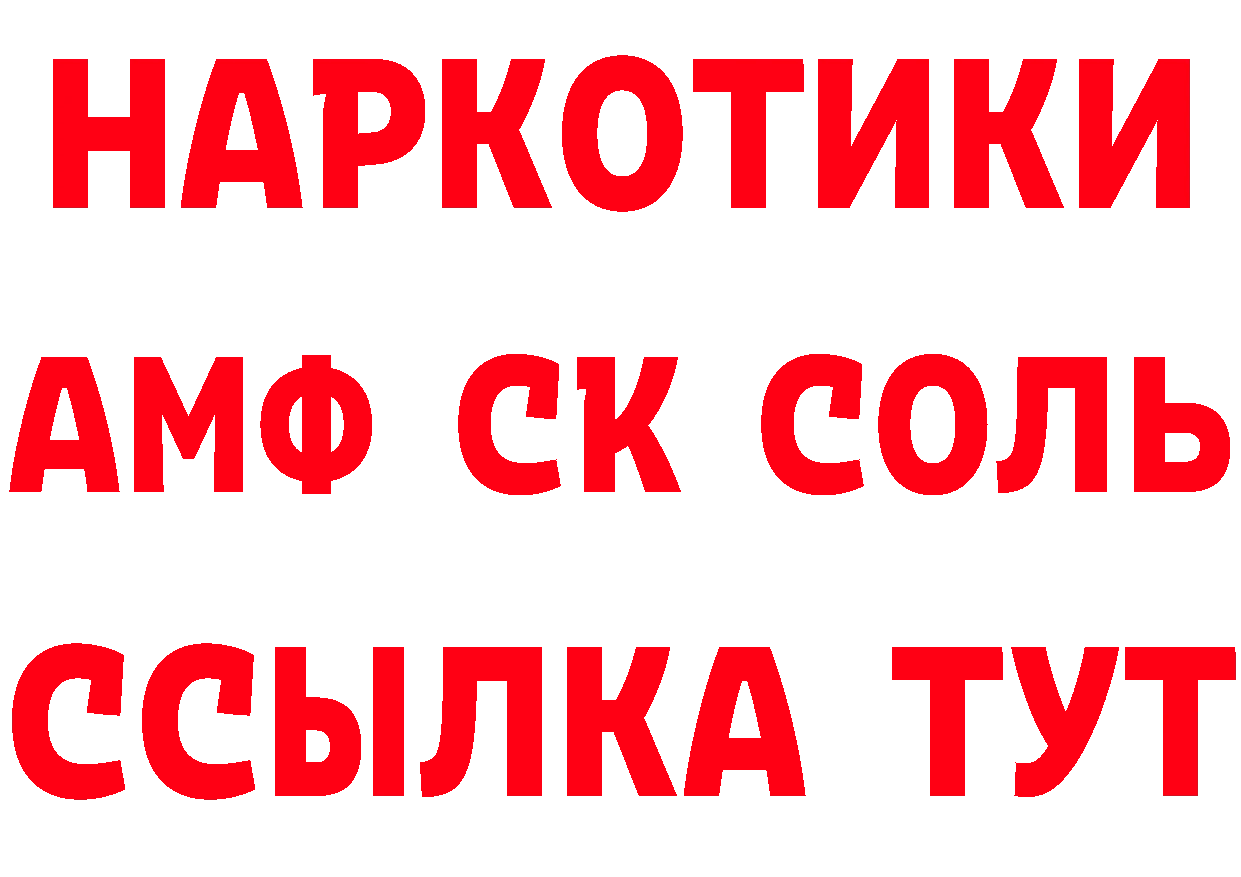 НАРКОТИКИ
АМФ СК СОЛЬ
ССЫЛКА ТУТ